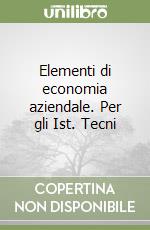 unilibro

Elementi di economia aziendale. Per gli Ist. Tecni

COPERTINA NON DISPONIBILE